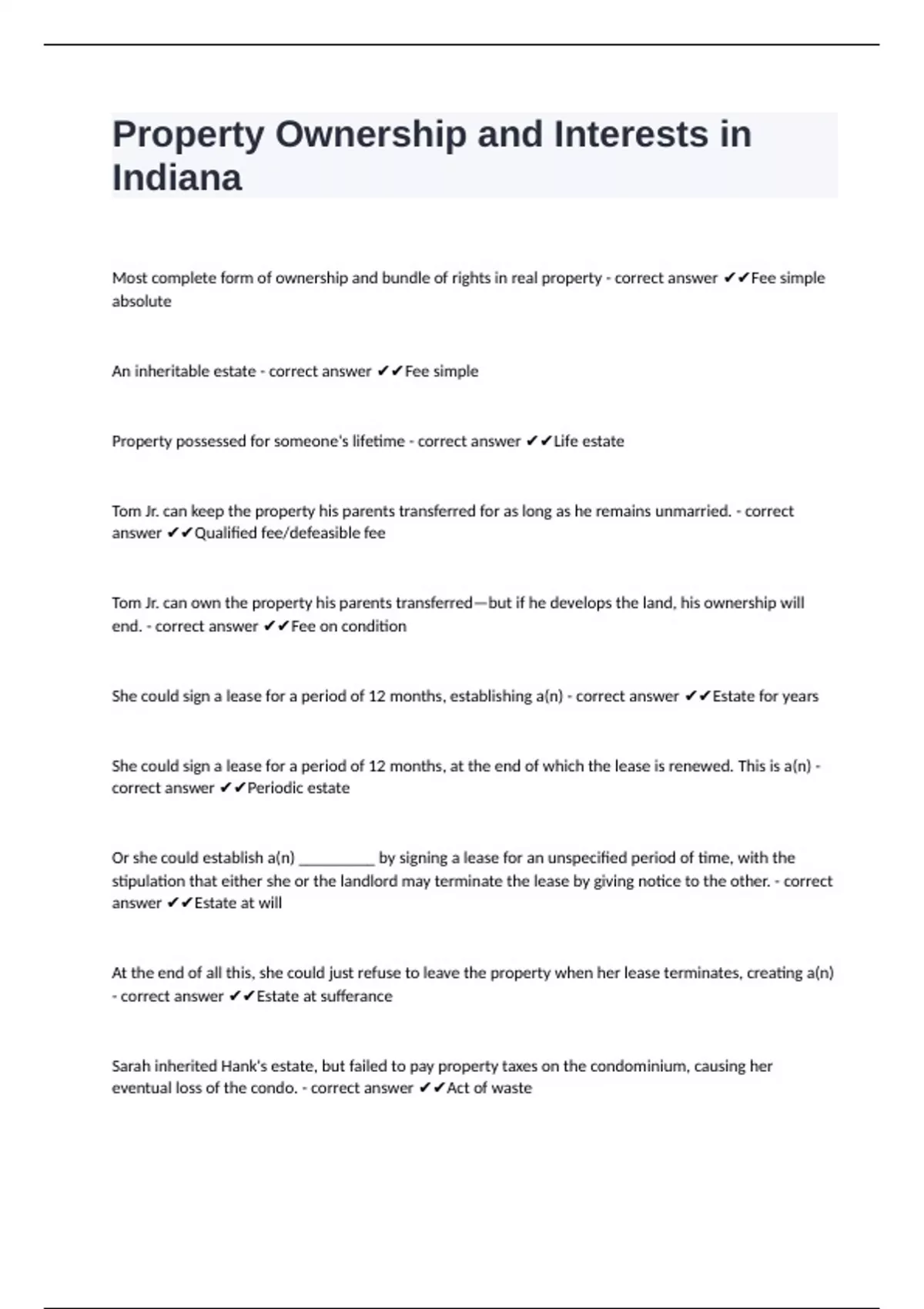 Property Ownership and Interests in Indiana

Most complete form of ownership and bundle of rights in real property - correct answer ✔✔Fee simple absolute

An inheritable estate - correct answer ✔✔Fee simple

Property possessed for someone's lifetime - correct answer ✔✔Life estate

Tom Jr. can keep the property his parents transferred for as long as he remains unmarried. - correct answer ✔✔Qualified fee/defeasible fee

Tom Jr. can own the property his parents transferred—but if he develops the land, his ownership will end. - correct answer ✔✔Fee on condition

She could sign a lease for a period of 12 months, establishing a(n) - correct answer ✔✔Estate for years

She could sign a lease for a period of 12 months, at the end of which the lease is renewed. This is a(n) - correct answer ✔✔Periodic estate

Or she could establish a(n) __________ by signing a lease for an unspecified period of time, with the stipulation that either she or the landlord may terminate the lease by giving notice to the other. - correct answer ✔✔Estate at will

At the end of all this, she could just refuse to leave the property when her lease terminates, creating a(n) - correct answer ✔✔Estate at sufferance

Sarah inherited Hank's estate, but failed to pay property taxes on the condominium, causing her eventual loss of the condo. - correct answer ✔✔Act of waste